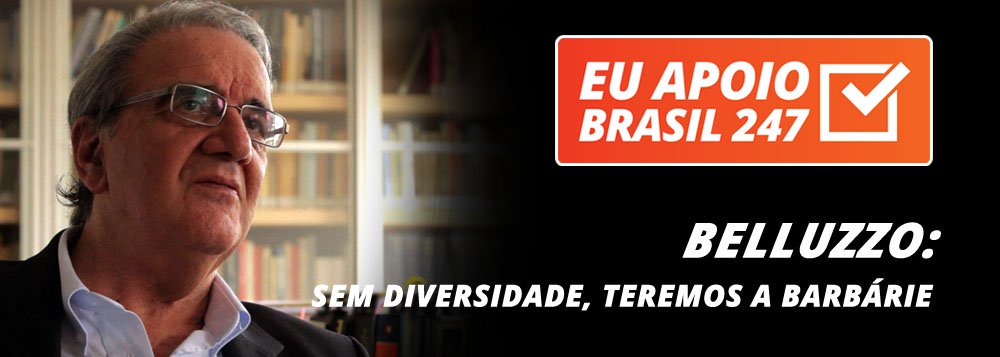 EU APOIO BRASIL 247

BELLUZZO:

SEM DIVERSIDADE, TEREMOS A BARBÁRIE